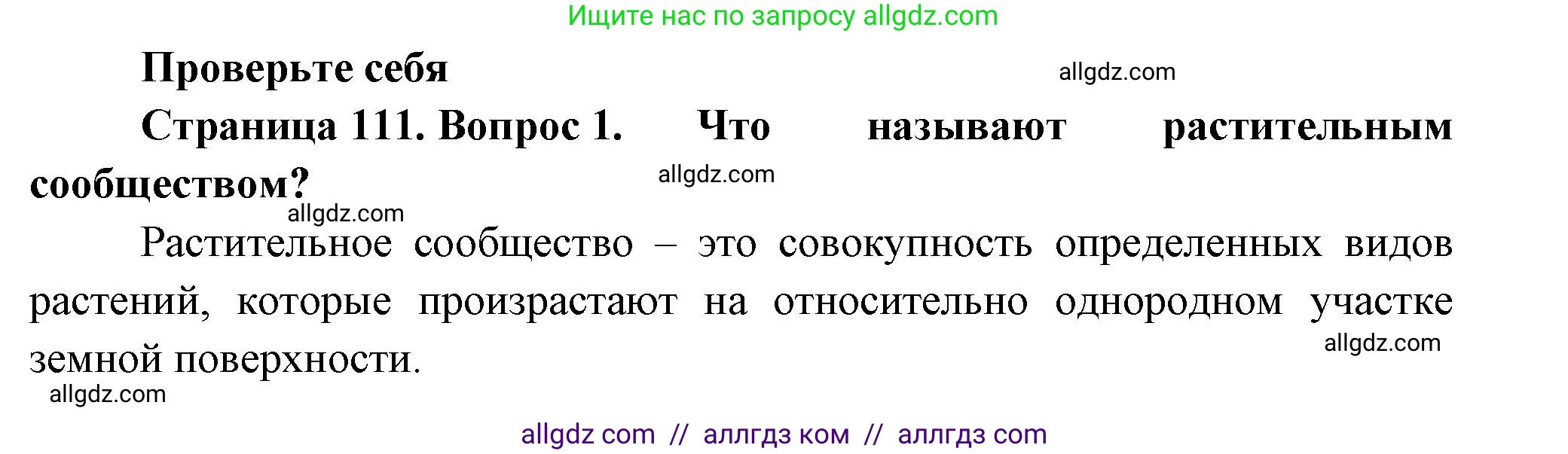 Ищите нас по запросу allgdz.com

Проверьте себя

allgdz.com

Страница 111. Вопрос 1. Что называют растительным сообществом?

allgdz.com

allgdz.com

Растительное сообщество – это совокупность определенных видов растений, которые произрастают на относительно однородном участке земной поверхности.

allgdz.com

allgdz.com

allgdz com // аллгдз ком // аллгдз com